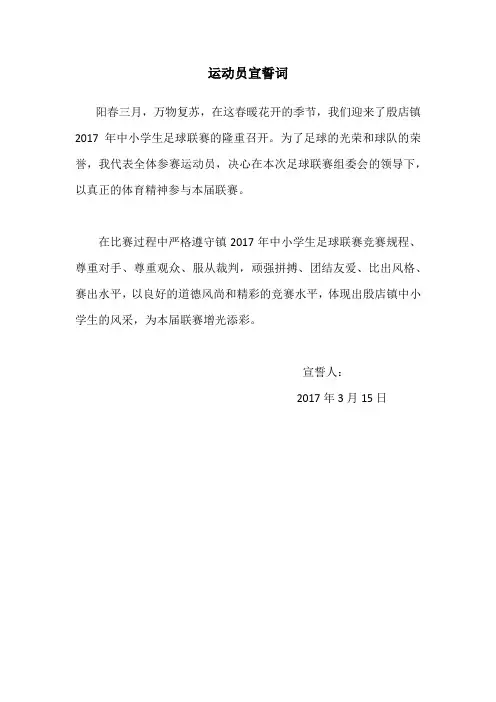 运动员宣誓词

阳春三月，万物复苏，在这春暖花开的季节，我们迎来了殷店镇 2017 年中小学生足球联赛的隆重召开。为了足球的光荣和球队的荣誉，我代表全体参赛运动员，决心在本次足球联赛组委会的领导下，以真正的体育精神参与本届联赛。

在比赛过程中严格遵守镇 2017 年中小学生足球联赛竞赛规程、尊重对手、尊重观众、服从裁判，顽强拼搏、团结友爱、比出风格、赛出水平，以良好的道德风尚和精彩的竞赛水平，体现出殷店镇中小学生的风采，为本届联赛增光添彩。

宣誓人：

2017 年 3 月 15 日